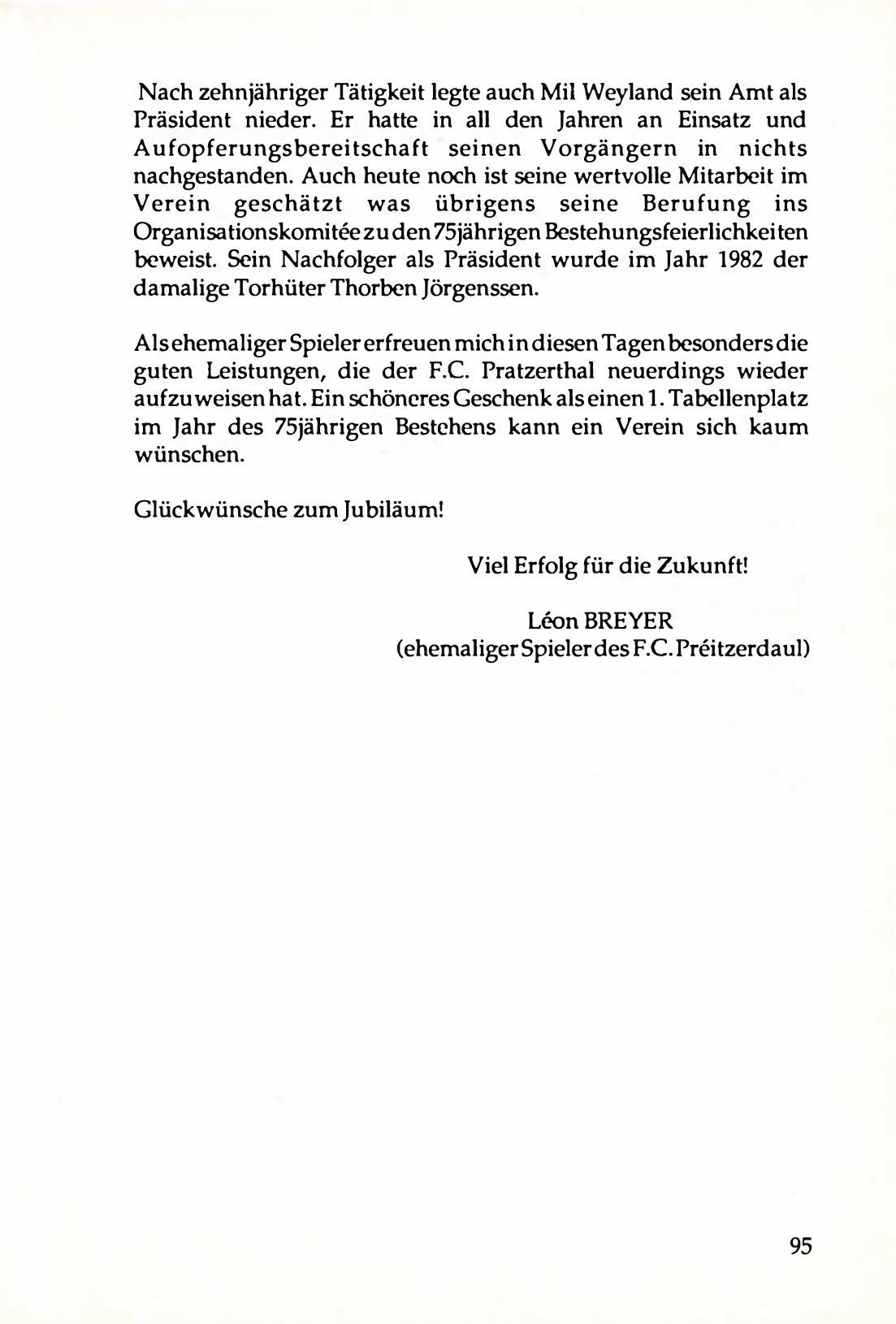 Nach zehnjähriger Tätigkeit legte auch Mil Weyland sein Amt als Präsident nieder. Er hatte in all den Jahren an Einsatz und Aufopferungsbereitschaft seinen Vorgängern in nichts nachgestanden. Auch heute noch ist seine wertvolle Mitarbeit im Verein geschätzt was übrigens seine Berufung ins Organisationskomitée zu den 75jährigen Bestehungsfeierlichkeiten beweist. Sein Nachfolger als Präsident wurde im Jahr 1982 der damalige Torhüter Thorben Jörgenssen.

Als ehemaliger Spieler erfreuen mich in diesen Tagen besonders die guten Leistungen, die der F.C. Pratzerthal neuerdings wieder aufzuweisen hat. Ein schöneres Geschenk als einen 1. Tabellenplatz im Jahr des 75jährigen Bestehens kann ein Verein sich kaum wünschen.

Glückwünsche zum Jubiläum!

Viel Erfolg für die Zukunft!

Léon BREYER
(ehemaliger Spieler des F.C. Préitzerdaul)

95